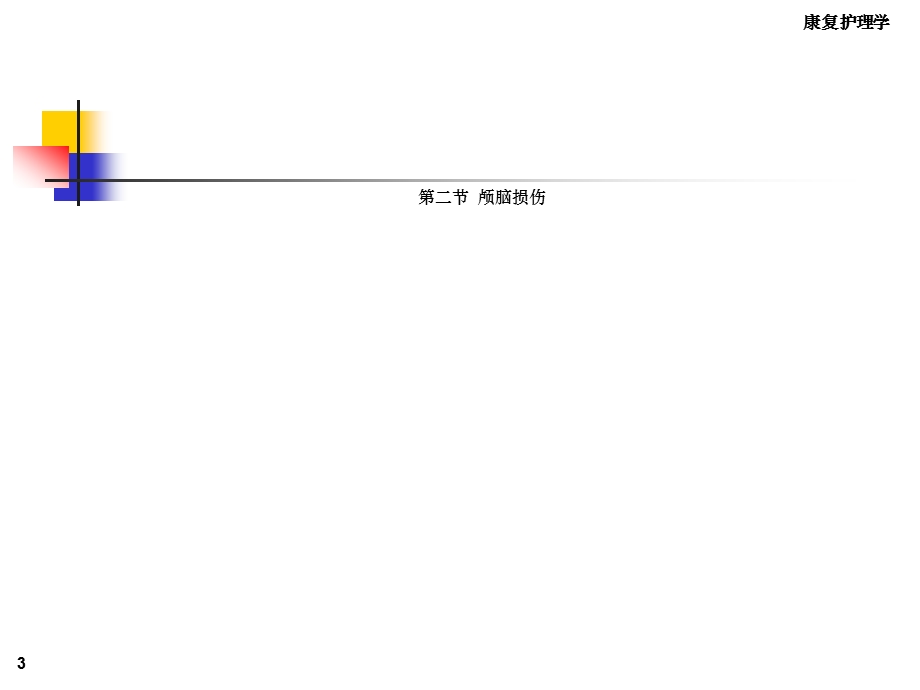 康复护理学

第二节 颅脑损伤

3